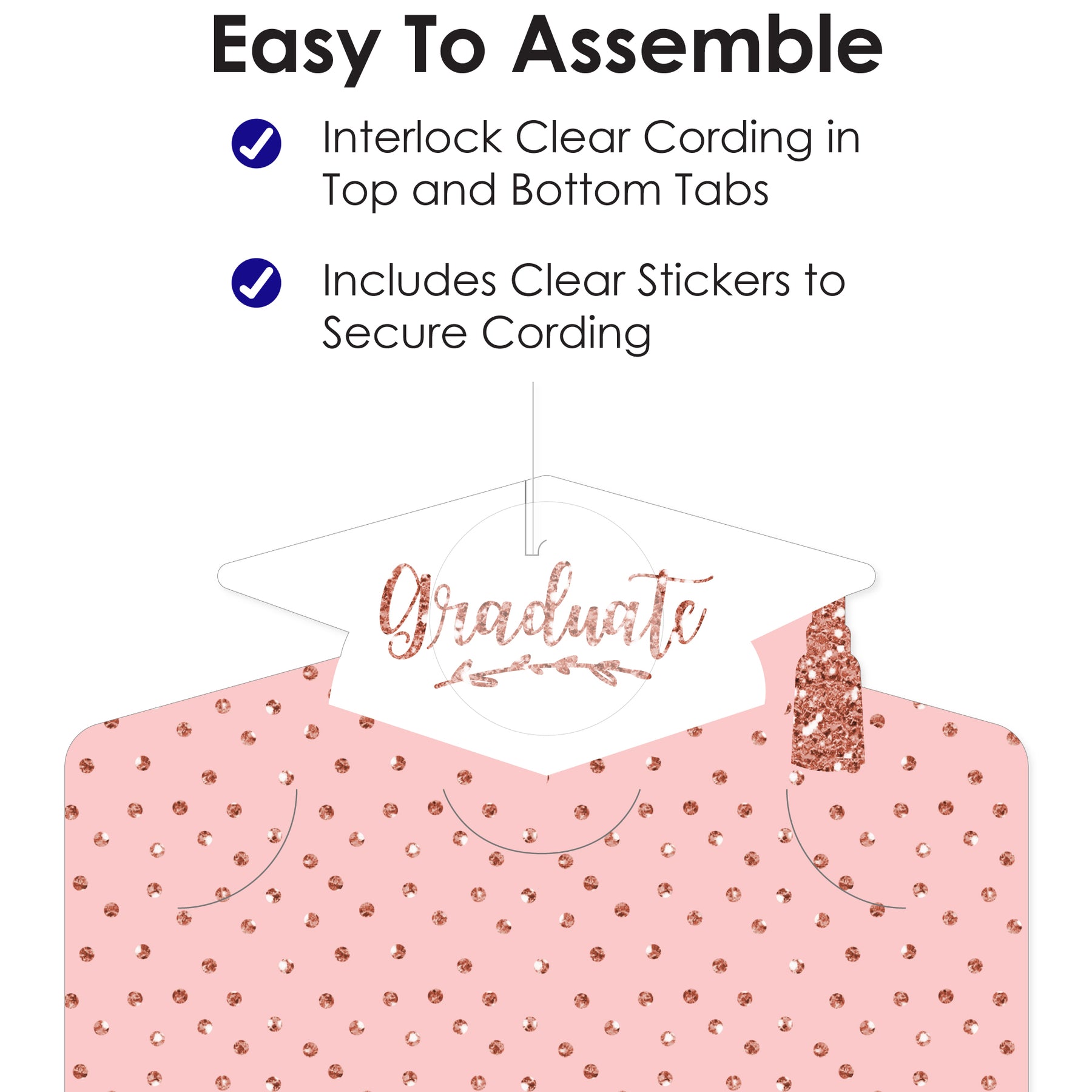 Easy To Assemble

Interlock Clear Cording in Top and Bottom Tabs

Includes Clear Stickers to Secure Cording

Graduate